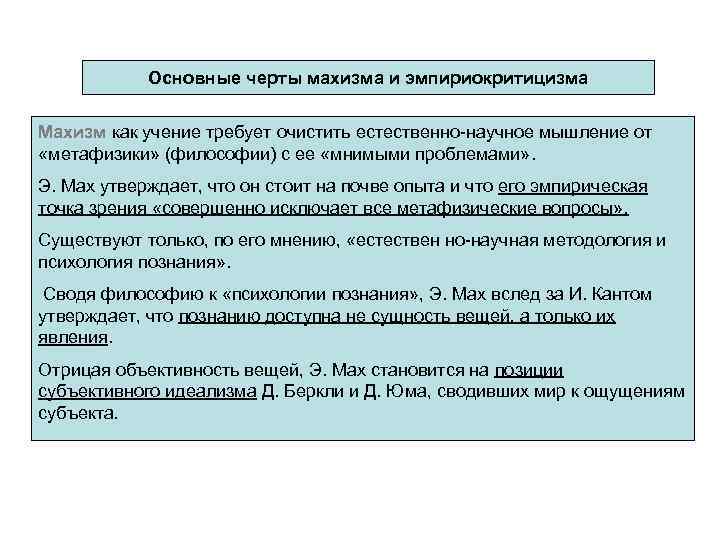 Основные черты махизма и эмпириокритицизма

Махизм как учение требует очистить естественно-научное мышление от «метафизики» (философии) с ее «мнимыми проблемами».

Э. Мах утверждает, что он стоит на почве опыта и что его эмпирическая точка зрения «совершенно исключает все метафизические вопросы».

Существуют только, по его мнению, «естествен но-научная методология и психология познания».

Сводя философию к «психологии познания», Э. Мах вслед за И. Кантом утверждает, что познанию доступна не сущность вещей, а только их явления.

Отрицая объективность вещей, Э. Мах становится на позиции субъективного идеализма Д. Беркли и Д. Юма, сводивших мир к ощущениям субъекта.